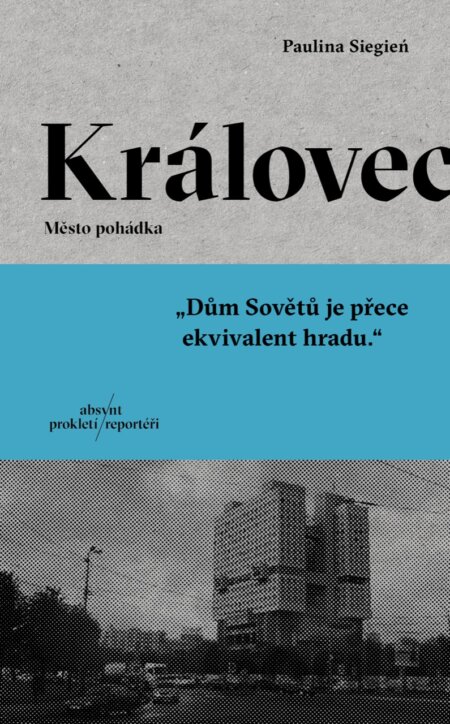 Paulina Siegień

Královec

Město pohádka

„Dům Sovětů je přece ekvivalent hradu.“

absynt
prokletí/reportéři